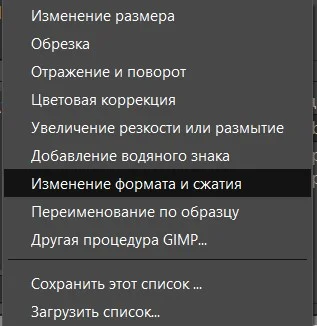 Изменение размера
Обрезка
Отражение и поворот
Цветовая коррекция
Увеличение резкости или размытие
Добавление водяного знака
Изменение формата и сжатия
Переименование по образцу
Другая процедура GIMP...

Сохранить этот список ...
Загрузить список...